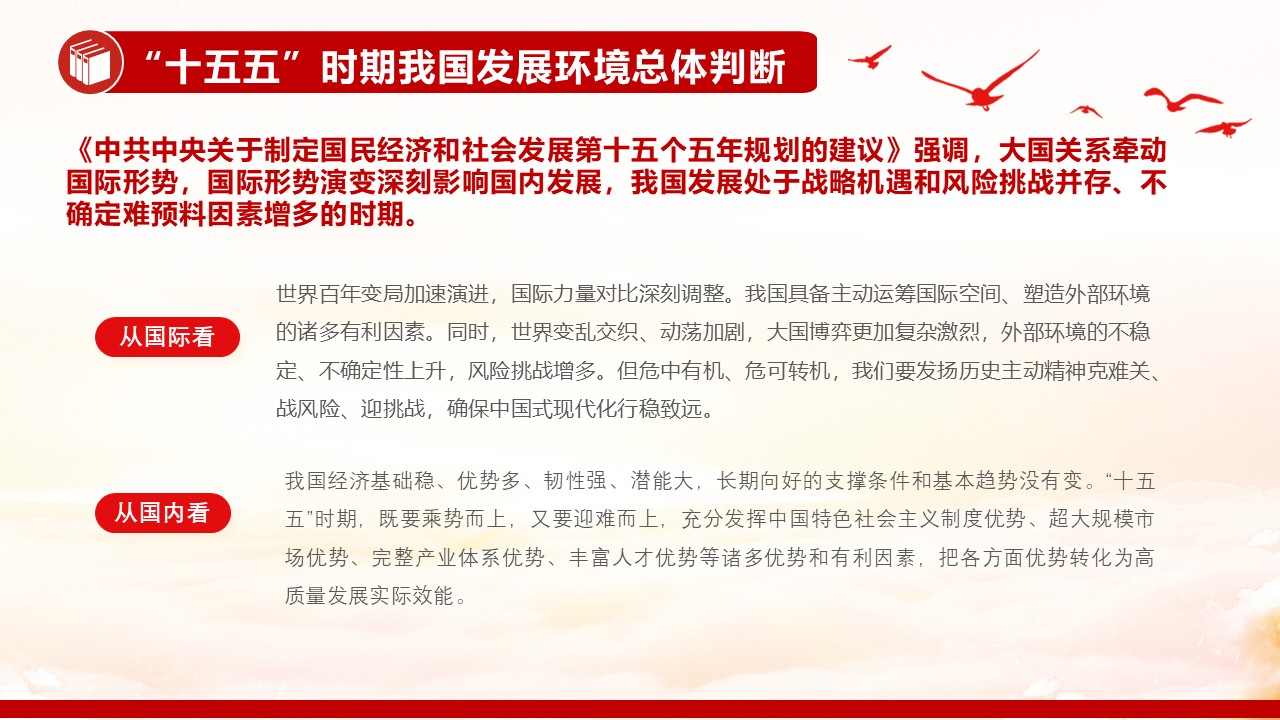 “十五五”时期我国发展环境总体判断

《中共中央关于制定国民经济和社会发展第十五个五年规划的建议》强调，大国关系牵动国际形势，国际形势演变深刻影响国内发展，我国发展处于战略机遇和风险挑战并存、不确定难预料因素增多的时期。

从国际看

世界百年变局加速演进，国际力量对比深刻调整。我国具备主动运筹国际空间、塑造外部环境的诸多有利因素。同时，世界变乱交织、动荡加剧，大国博弈更加复杂激烈，外部环境的不稳定、不确定性上升，风险挑战增多。但危中有机、危可转机，我们要发扬历史主动精神克难关、战风险、迎挑战，确保中国式现代化行稳致远。

从国内看

我国经济基础稳、优势多、韧性强、潜能大，长期向好的支撑条件和基本趋势没有变。“十五五”时期，既要乘势而上，又要迎难而上，充分发挥中国特色社会主义制度优势、超大规模市场优势、完整产业体系优势、丰富人才优势等诸多优势和有利因素，把各方面优势转化为高质量发展实际效能。